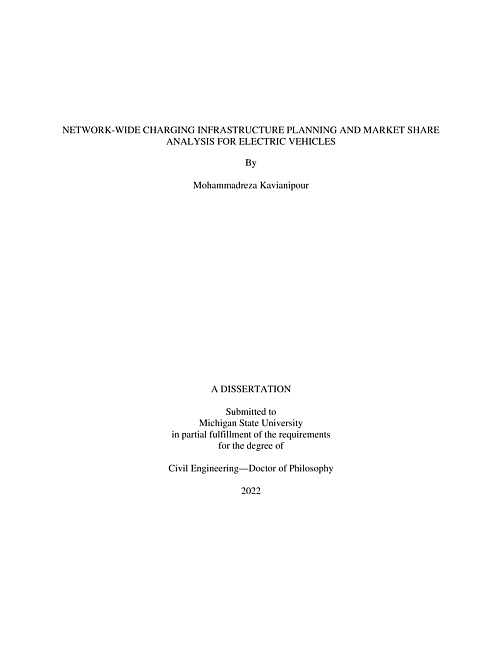 NETWORK-WIDE CHARGING INFRASTRUCTURE PLANNING AND MARKET SHARE ANALYSIS FOR ELECTRIC VEHICLES

By

Mohammadreza Kavianipour

A DISSERTATION

Submitted to
Michigan State University
in partial fulfillment of the requirements
for the degree of

Civil Engineering—Doctor of Philosophy

2022